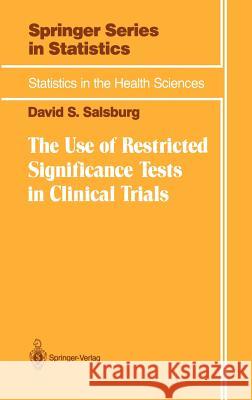 Springer Series in Statistics

Statistics in the Health Sciences

David S. Salsburg

The Use of Restricted Significance Tests in Clinical Trials

Springer-Verlag

Kraina Książek